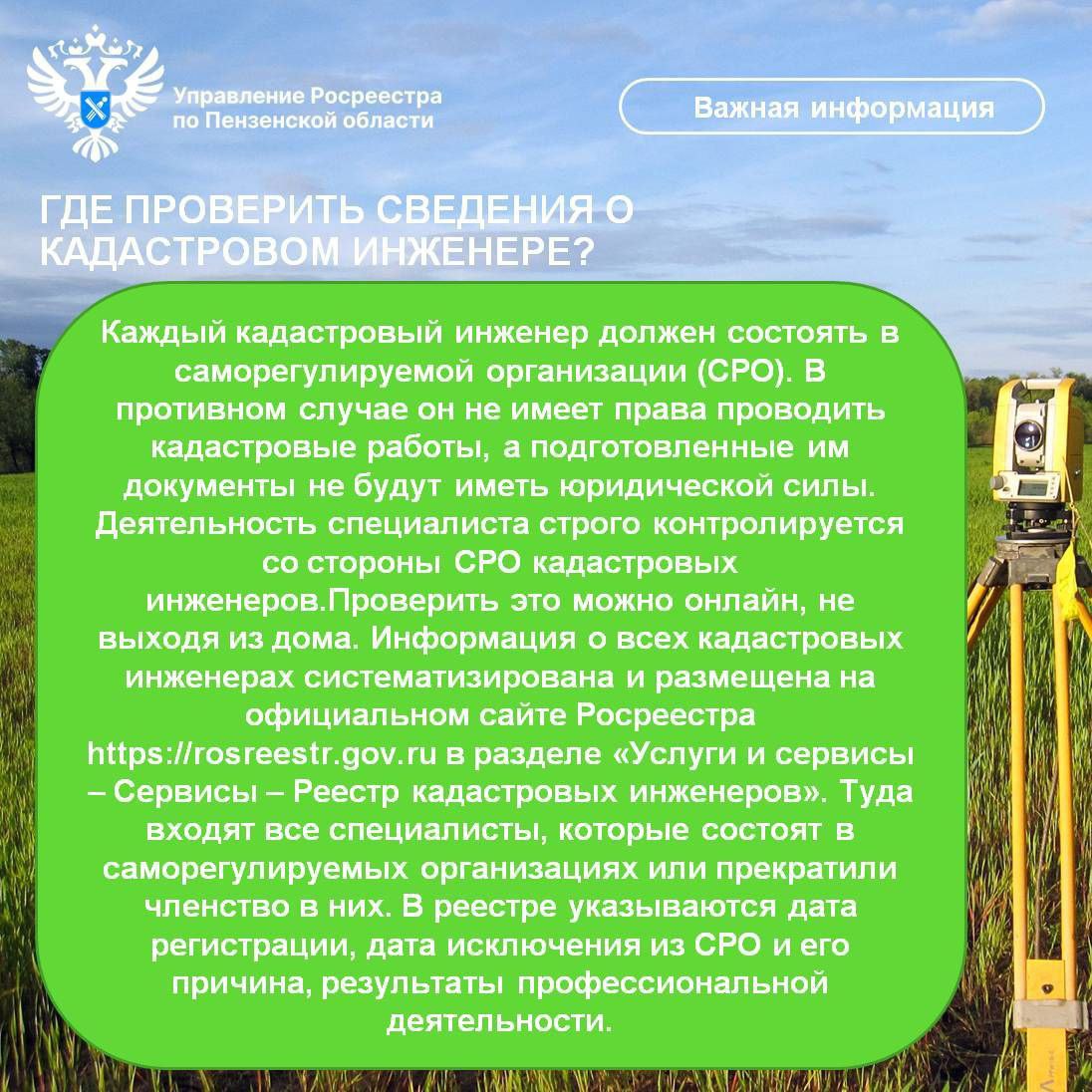 Управление Росреестра
по Пензенской области

Важная информация

ГДЕ ПРОВЕРИТЬ СВЕДЕНИЯ О КАДАСТРОВОМ ИНЖЕНЕРЕ?

Каждый кадастровый инженер должен состоять в саморегулируемой организации (СРО). В противном случае он не имеет права проводить кадастровые работы, а подготовленные им документы не будут иметь юридической силы. Деятельность специалиста строго контролируется со стороны СРО кадастровых инженеров.Проверить это можно онлайн, не выходя из дома. Информация о всех кадастровых инженерах систематизирована и размещена на официальном сайте Росреестра https://rosreestr.gov.ru в разделе «Услуги и сервисы – Сервисы – Реестр кадастровых инженеров». Туда входят все специалисты, которые состоят в саморегулируемых организациях или прекратили членство в них. В реестре указываются дата регистрации, дата исключения из СРО и его причина, результаты профессиональной деятельности.